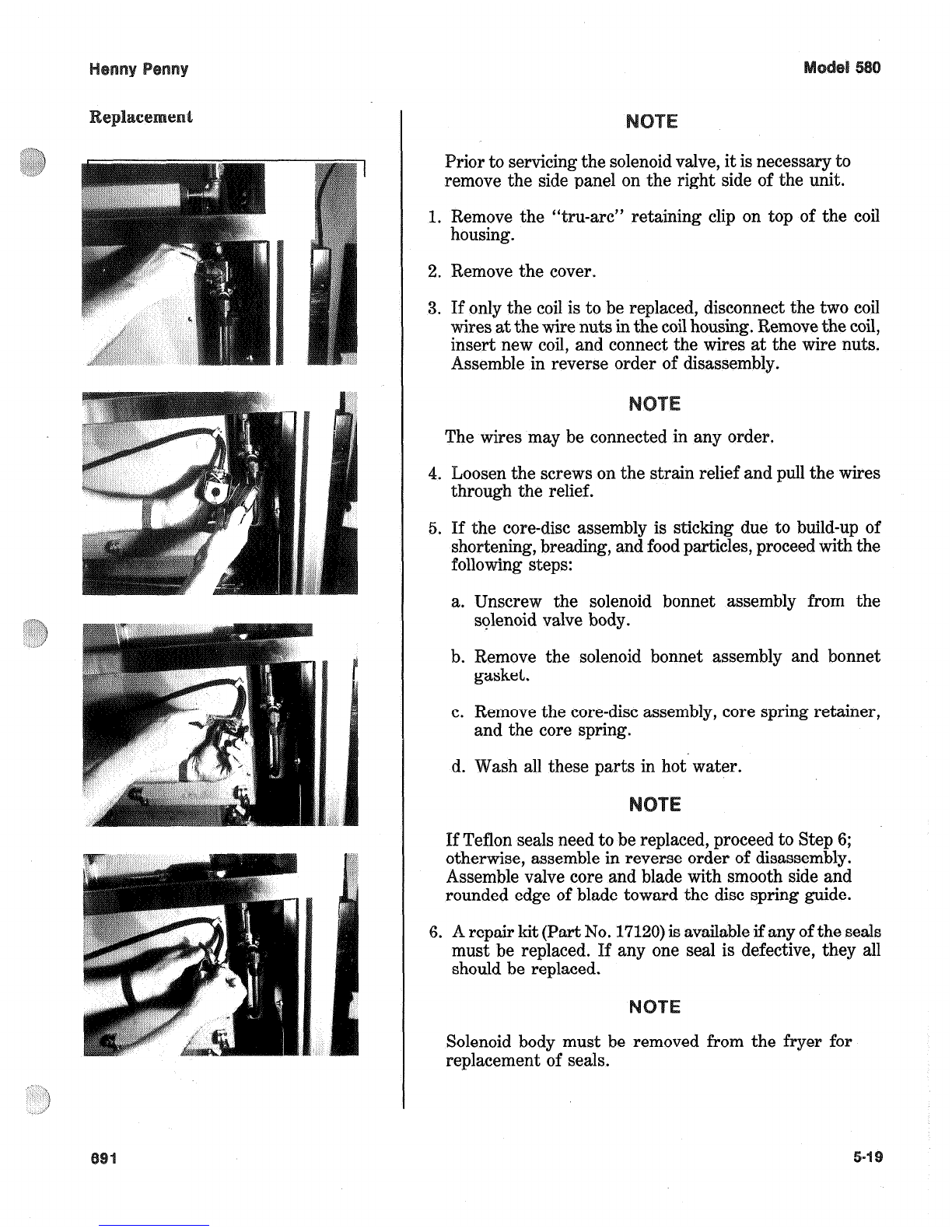 Henny Penny

Model 580

Replacement

NOTE

Prior to servicing the solenoid valve, it is necessary to remove the side panel on the right side of the unit.

1. Remove the "tru-arc" retaining clip on top of the coil housing.

2. Remove the cover.

3. If only the coil is to be replaced, disconnect the two coil wires at the wire nuts in the coil housing. Remove the coil, insert new coil, and connect the wires at the wire nuts. Assemble in reverse order of disassembly.

NOTE

The wires may be connected in any order.

4. Loosen the screws on the strain relief and pull the wires through the relief.

5. If the core-disc assembly is sticking due to build-up of shortening, breading, and food particles, proceed with the following steps:

a. Unscrew the solenoid bonnet assembly from the solenoid valve body.

b. Remove the solenoid bonnet assembly and bonnet gasket.

c. Remove the core-disc assembly, core spring retainer, and the core spring.

d. Wash all these parts in hot water.

NOTE

If Teflon seals need to be replaced, proceed to Step 6; otherwise, assemble in reverse order of disassembly. Assemble valve core and blade with smooth side and rounded edge of blade toward the disc spring guide.

6. A repair kit (Part No. 17120) is available if any of the seals must be replaced. If any one seal is defective, they all should be replaced.

NOTE

Solenoid body must be removed from the fryer for replacement of seals.

691

5-19